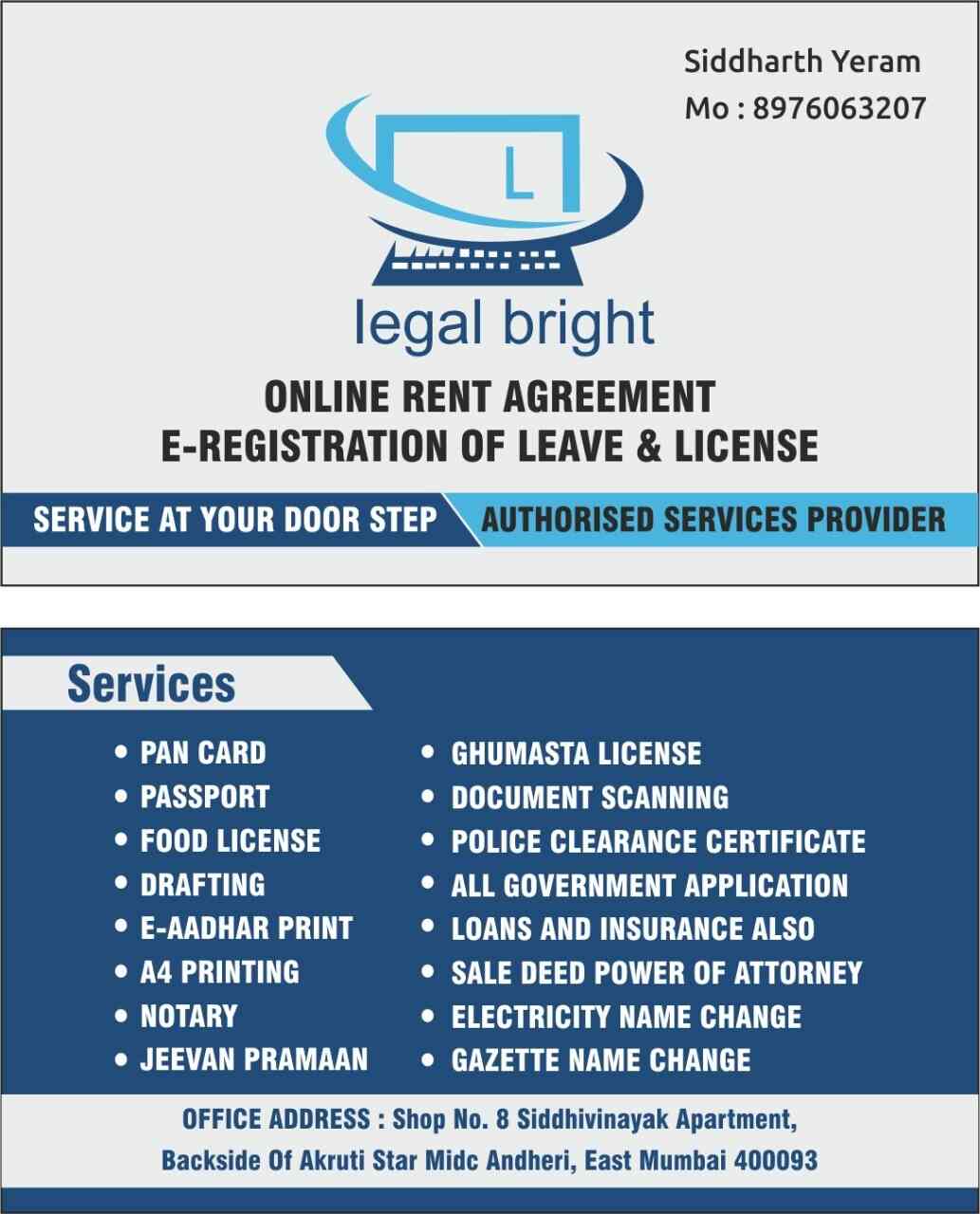 Siddharth Yeram
Mo : 8976063207

L

legal bright

ONLINE RENT AGREEMENT
E-REGISTRATION OF LEAVE & LICENSE

SERVICE AT YOUR DOOR STEP

AUTHORISED SERVICES PROVIDER

Services

• PAN CARD
• PASSPORT
• FOOD LICENSE
• DRAFTING
• E-AADHAR PRINT
• A4 PRINTING
• NOTARY
• JEEVAN PRAMAAN

• GHUMASTA LICENSE
• DOCUMENT SCANNING
• POLICE CLEARANCE CERTIFICATE
• ALL GOVERNMENT APPLICATION
• LOANS AND INSURANCE ALSO
• SALE DEED POWER OF ATTORNEY
• ELECTRICITY NAME CHANGE
• GAZETTE NAME CHANGE

OFFICE ADDRESS : Shop No. 8 Siddhivinayak Apartment,
Backside Of Akruti Star Midc Andheri, East Mumbai 400093